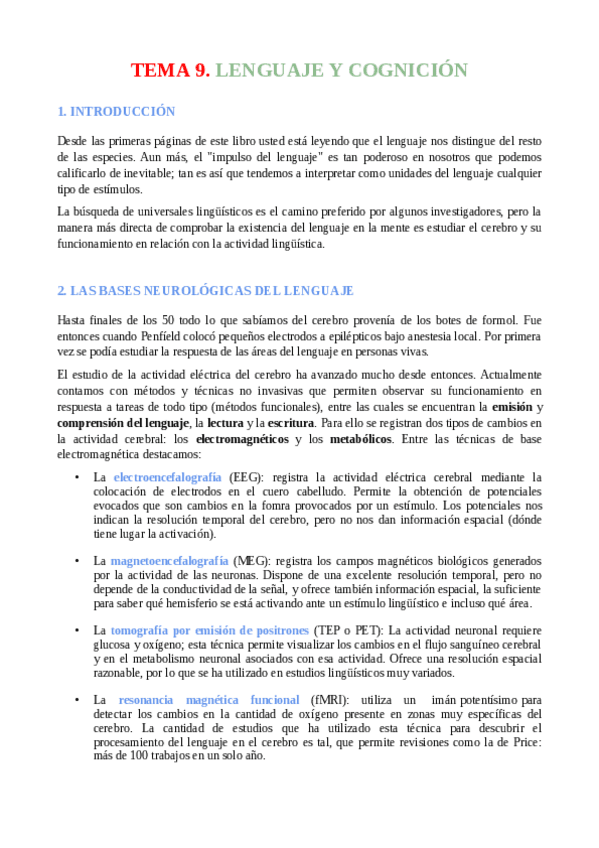 TEMA 9. LENGUAJE Y COGNICIÓN

1. INTRODUCCIÓN

Desde las primeras páginas de este libro usted está leyendo que el lenguaje nos distingue del resto de las especies. Aun más, el "impulso del lenguaje" es tan poderoso en nosotros que podemos calificarlo de inevitable; tan es así que tendemos a interpretar como unidades del lenguaje cualquier tipo de estímulos.

La búsqueda de universales lingüísticos es el camino preferido por algunos investigadores, pero la manera más directa de comprobar la existencia del lenguaje en la mente es estudiar el cerebro y su funcionamiento en relación con la actividad lingüística.

2. LAS BASES NEUROLÓGICAS DEL LENGUAJE

Hasta finales de los 50 todo lo que sabíamos del cerebro provenía de los botes de formol. Fue entonces cuando Penfield colocó pequeños electrodos a epilépticos bajo anestesia local. Por primera vez se podía estudiar la respuesta de las áreas del lenguaje en personas vivas.

El estudio de la actividad eléctrica del cerebro ha avanzado mucho desde entonces. Actualmente contamos con métodos y técnicas no invasivas que permiten observar su funcionamiento en respuesta a tareas de todo tipo (métodos funcionales), entre las cuales se encuentran la emisión y comprensión del lenguaje, la lectura y la escritura. Para ello se registran dos tipos de cambios en la actividad cerebral: los electromagnéticos y los metabólicos. Entre las técnicas de base electromagnética destacamos:

• La electroencefalografía (EEG): registra la actividad eléctrica cerebral mediante la colocación de electrodos en el cuero cabelludo. Permite la obtención de potenciales evocados que son cambios en la fomra provocados por un estímulo. Los potenciales nos indican la resolución temporal del cerebro, pero no nos dan información espacial (dónde tiene lugar la activación).

• La magnetoencefalografía (MEG): registra los campos magnéticos biológicos generados por la actividad de las neuronas. Dispone de una excelente resolución temporal, pero no depende de la conductividad de la señal, y ofrece también información espacial, la suficiente para saber qué hemisferio se está activando ante un estímulo lingüístico e incluso qué área.

• La tomografía por emisión de positrones (TEP o PET): La actividad neuronal requiere glucosa y oxígeno; esta técnica permite visualizar los cambios en el flujo sanguíneo cerebral y en el metabolismo neuronal asociados con esa actividad. Ofrece una resolución espacial razonable, por lo que se ha utilizado en estudios lingüísticos muy variados.

• La resonancia magnética funcional (fMRI): utiliza un imán potentísimo para detectar los cambios en la cantidad de oxígeno presente en zonas muy específicas del cerebro. La cantidad de estudios que ha utilizado esta técnica para descubrir el procesamiento del lenguaje en el cerebro es tal, que permite revisiones como la de Price: más de 100 trabajos en un solo año.